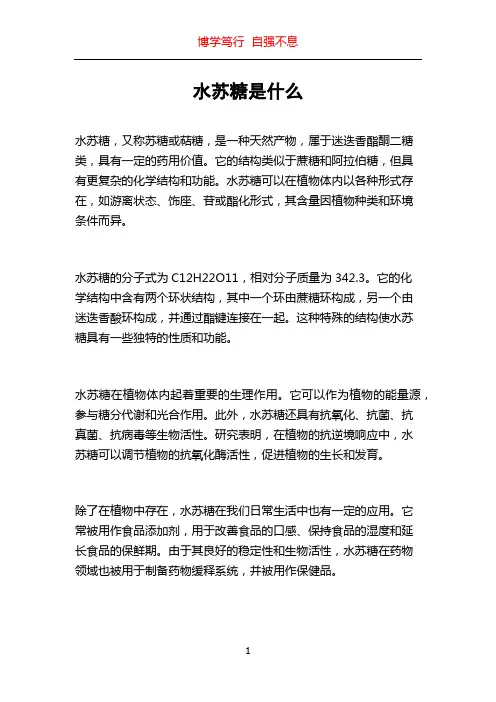 博学笃行 自强不息

水苏糖是什么

水苏糖，又称苏糖或菇糖，是一种天然产物，属于迷迭香酯酮二糖类，具有一定的药用价值。它的结构类似于蔗糖和阿拉伯糖，但具有更复杂的化学结构和功能。水苏糖可以在植物体内以各种形式存在，如游离状态、饰座、苷或酯化形式，其含量因植物种类和环境条件而异。

水苏糖的分子式为 C12H22O11，相对分子质量为 342.3。它的化学结构中含有两个环状结构，其中一个环由蔗糖环构成，另一个由迷迭香酸环构成，并通过酯键连接在一起。这种特殊的结构使水苏糖具有一些独特的性质和功能。

水苏糖在植物体内起着重要的生理作用。它可以作为植物的能量源，参与糖分代谢和光合作用。此外，水苏糖还具有抗氧化、抗菌、抗真菌、抗病毒等生物活性。研究表明，在植物的抗逆境响应中，水苏糖可以调节植物的抗氧化酶活性，促进植物的生长和发育。

除了在植物中存在，水苏糖在我们日常生活中也有一定的应用。它常被用作食品添加剂，用于改善食品的口感、保持食品的湿度和延长食品的保鲜期。由于其良好的稳定性和生物活性，水苏糖在药物领域也被用于制备药物缓释系统，并被用作保健品。

1